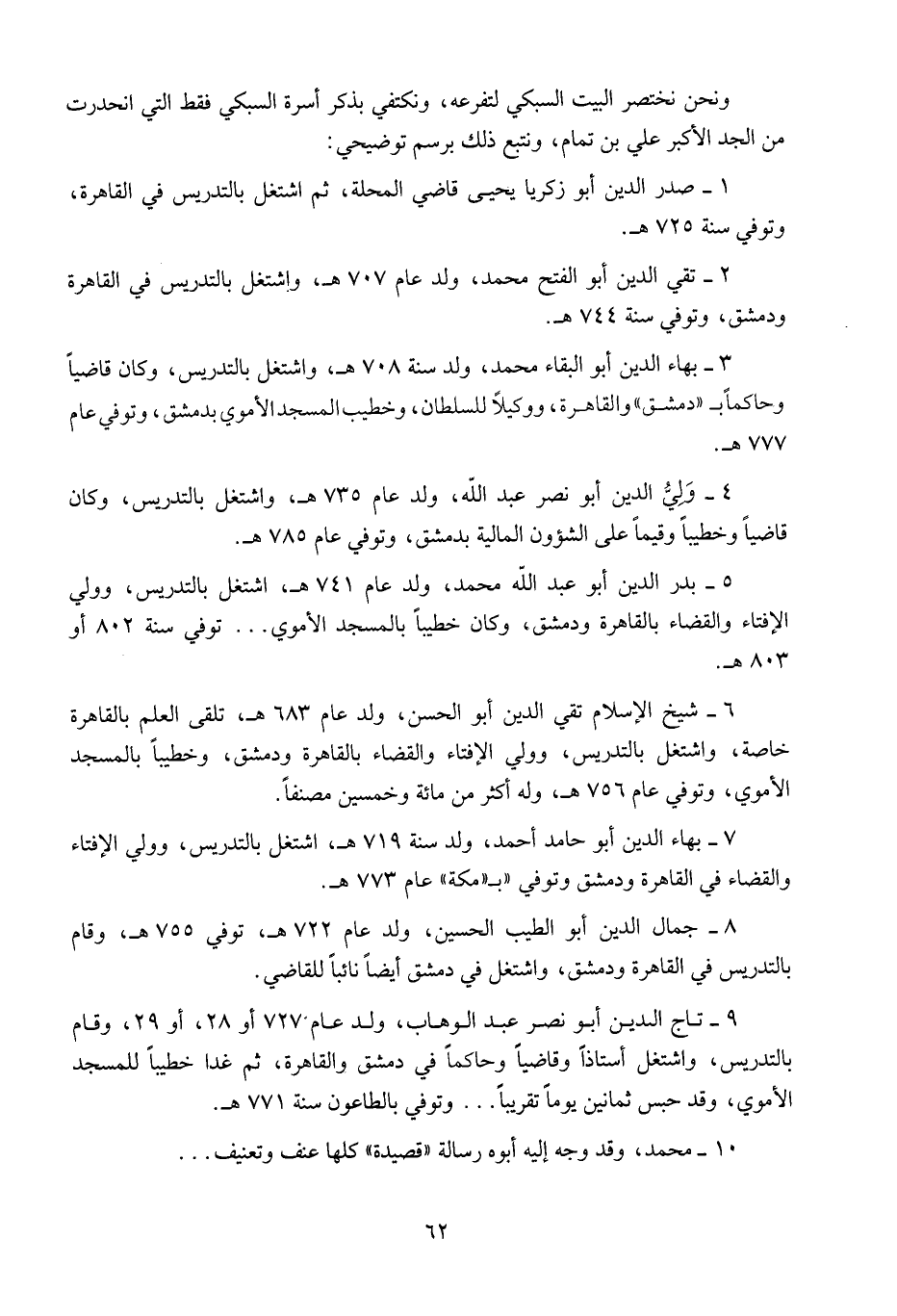 ونحن نختصر البيت السبكي لتفرعه، ونكتفي بذكر أسرة السبكي فقط التي انحدرت من الجد الأكبر علي بن تمام، ونتبع ذلك برسم توضيحي:

١ ـ صدر الدين أبو زكريا يحيى قاضي المحلة، ثم اشتغل بالتدريس في القاهرة، وتوفي سنة ٧٢٥ هـ.

٢ ـ تقي الدين أبو الفتح محمد، ولد عام ٧٠٧ هـ، واشتغل بالتدريس في القاهرة ودمشق، وتوفي سنة ٧٤٤ هـ.

٣ ـ بهاء الدين أبو البقاء محمد، ولد سنة ٧٠٨ هـ، واشتغل بالتدريس، وكان قاضياً وحاكماً بـ «دمشق» والقاهرة، ووكيلاً للسلطان، وخطيب المسجد الأموي بدمشق، وتوفي عام ٧٧٧ هـ.

٤ ـ وَلِيُّ الدين أبو نصر عبد الله، ولد عام ٧٣٥ هـ، واشتغل بالتدريس، وكان قاضياً وخطيباً وقيماً على الشؤون المالية بدمشق، وتوفي عام ٧٨٥ هـ.

٥ ـ بدر الدين أبو عبد الله محمد، ولد عام ٧٤١ هـ، اشتغل بالتدريس، وولي الإفتاء والقضاء بالقاهرة ودمشق، وكان خطيباً بالمسجد الأموي... توفي سنة ٨٠٢ أو ٨٠٣ هـ.

٦ ـ شيخ الإسلام تقي الدين أبو الحسن، ولد عام ٦٨٣ هـ، تلقى العلم بالقاهرة خاصة، واشتغل بالتدريس، وولي الإفتاء والقضاء بالقاهرة ودمشق، وخطيباً بالمسجد الأموي، وتوفي عام ٧٥٦ هـ، وله أكثر من مائة وخمسين مصنفاً.

٧ ـ بهاء الدين أبو حامد أحمد، ولد سنة ٧١٩ هـ، اشتغل بالتدريس، وولي الإفتاء والقضاء في القاهرة ودمشق وتوفي «بـ«مكة» عام ٧٧٣ هـ.

٨ ـ جمال الدين أبو الطيب الحسين، ولد عام ٧٢٢ هـ، توفي ٧٥٥ هـ، وقام بالتدريس في القاهرة ودمشق، واشتغل في دمشق أيضاً نائباً للقاضي.

٩ ـ تاج الدين أبو نصر عبد الوهاب، ولد عام ٧٢٧ أو ٢٨، أو ٢٩، وقام بالتدريس، واشتغل أستاذاً وقاضياً وحاكماً في دمشق والقاهرة، ثم غدا خطيباً للمسجد الأموي، وقد حبس ثمانين يوماً تقريباً... وتوفي بالطاعون سنة ٧٧١ هـ.

١٠ ـ محمد، وقد وجه إليه أبوه رسالة «قصيدة» كلها عنف وتعنيف...

٦٢